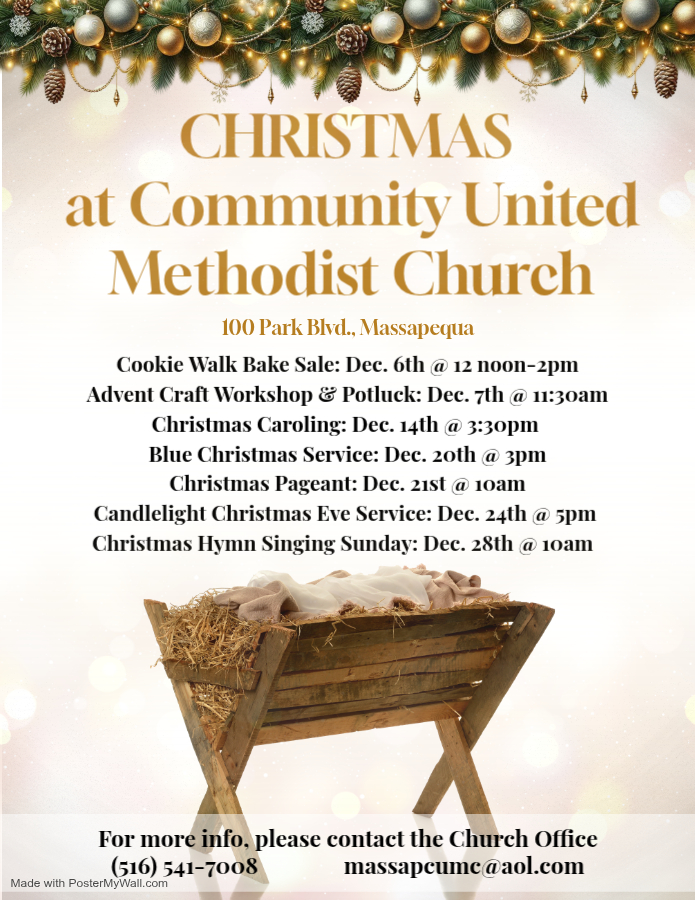 CHRISTMAS
at Community United
Methodist Church

100 Park Blvd., Massapequa

Cookie Walk Bake Sale: Dec. 6th @ 12 noon-2pm
Advent Craft Workshop & Potluck: Dec. 7th @ 11:30am
Christmas Caroling: Dec. 14th @ 3:30pm
Blue Christmas Service: Dec. 20th @ 3pm
Christmas Pageant: Dec. 21st @ 10am
Candlelight Christmas Eve Service: Dec. 24th @ 5pm
Christmas Hymn Singing Sunday: Dec. 28th @ 10am

For more info, please contact the Church Office
(516) 541-7008 massapcumc@aol.com

Made with PosterMyWall.com